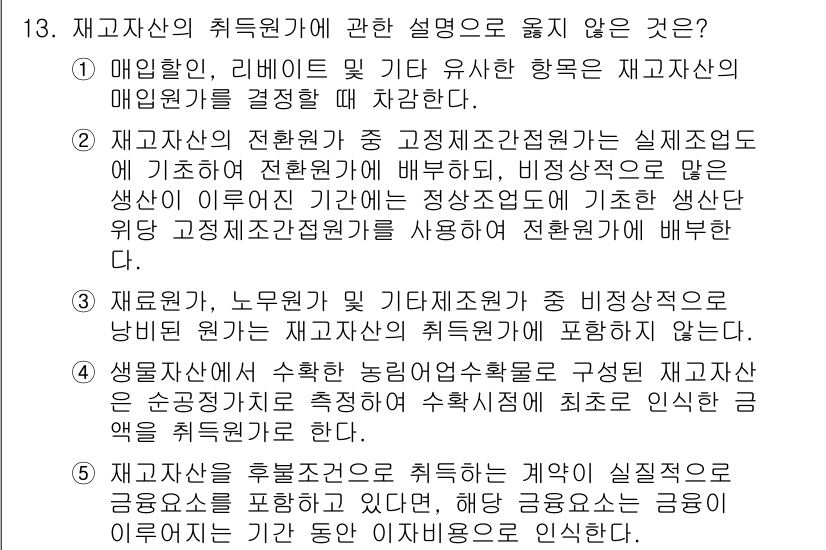 13. 재고자산의 취득원가에 관한 설명으로 옳지 않은 것은?

① 매입할인, 리베이트 및 기타 유사한 항목은 재고자산의 매입원가를 결정할 때 차감한다.

② 재고자산의 전환원가 중 고정제조간접원가는 실제조업도에 기초하여 전환원가에 배부하되, 비정상적으로 많은 생산이 이루어진 기간에는 정상조업도에 기초한 생산단위당 고정제조간접원가를 사용하여 전환원가에 배부한다.

③ 재료원가, 노무원가 및 기타제조원가 중 비정상적으로 낭비된 원가는 재고자산의 취득원가에 포함하지 않는다.

④ 생물자산에서 수확한 농림어업수확물로 구성된 재고자산은 순공정가치로 측정하여 수확시점에 최초로 인식한 금액을 취득원가로 한다.

⑤ 재고자산을 후불조건으로 취득하는 계약이 실질적으로 금융요소를 포함하고 있다면, 해당 금융요소는 금융이 이루어지는 기간 동안 이자비용으로 인식한다.